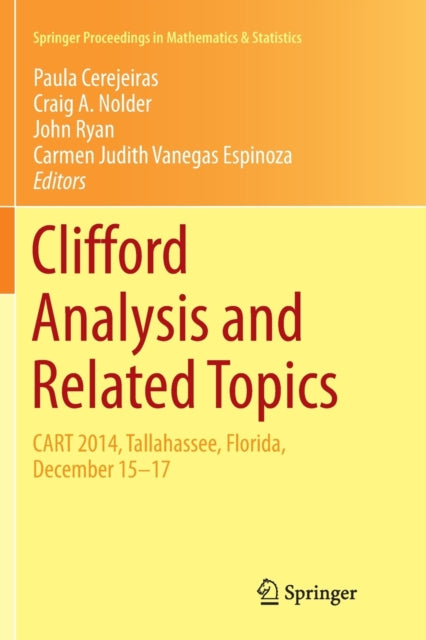 Springer Proceedings in Mathematics & Statistics

Paula Cerejeiras
Craig A. Nolder
John Ryan
Carmen Judith Vanegas Espinoza
Editors

Clifford Analysis and Related Topics

CART 2014, Tallahassee, Florida, December 15–17

Springer